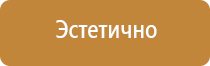 Эстетично